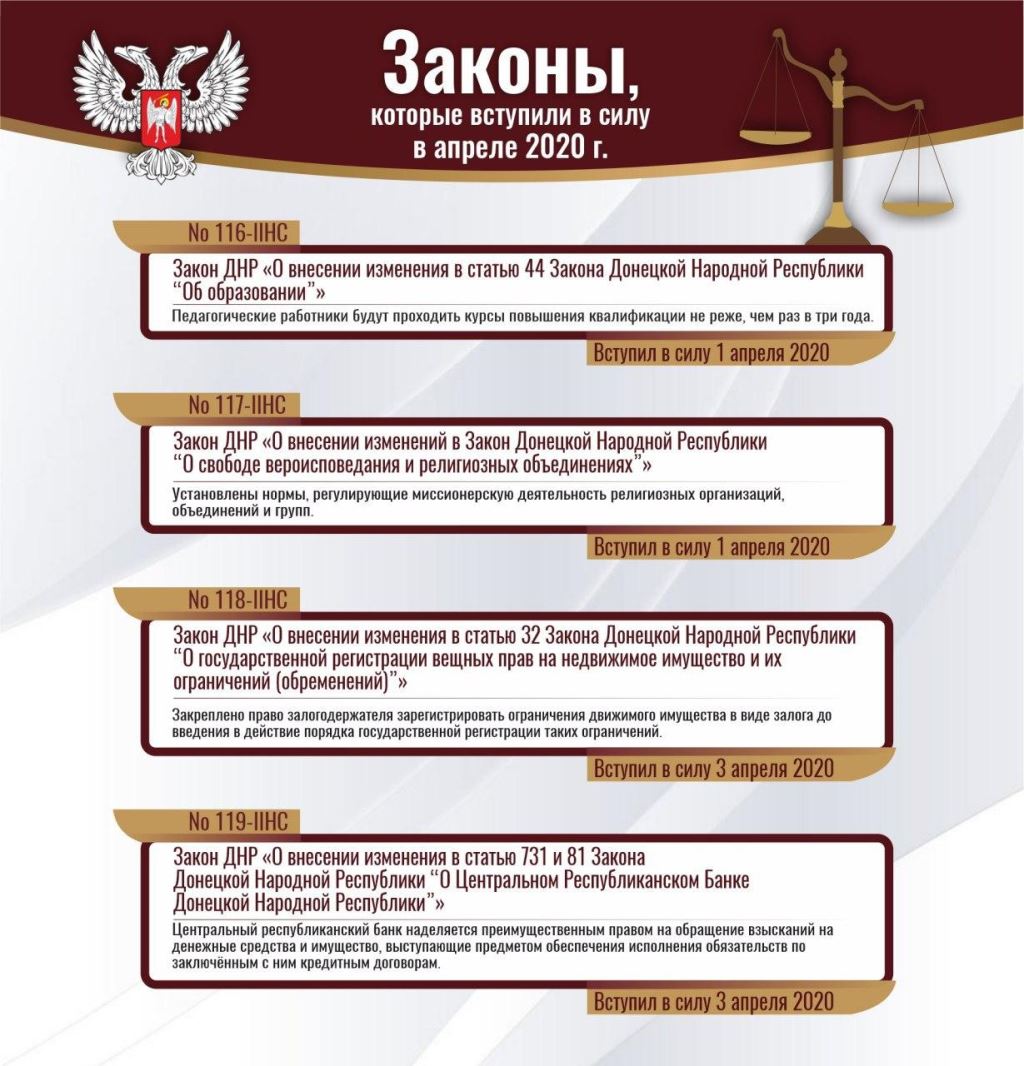 Законы,
которые вступили в силу
в апреле 2020 г.

No 116-IIНС

Закон ДНР «О внесении изменения в статью 44 Закона Донецкой Народной Республики "Об образовании"»

Педагогические работники будут проходить курсы повышения квалификации не реже, чем раз в три года.

Вступил в силу 1 апреля 2020

No 117-IIНС

Закон ДНР «О внесении изменений в Закон Донецкой Народной Республики "О свободе вероисповедания и религиозных объединениях"»

Установлены нормы, регулирующие миссионерскую деятельность религиозных организаций, объединений и групп.

Вступил в силу 1 апреля 2020

No 118-IIНС

Закон ДНР «О внесении изменения в статью 32 Закона Донецкой Народной Республики "О государственной регистрации вещных прав на недвижимое имущество и их ограничений (обременений)"»

Закреплено право залогодержателя зарегистрировать ограничения движимого имущества в виде залога до введения в действие порядка государственной регистрации таких ограничений.

Вступил в силу 3 апреля 2020

No 119-IIНС

Закон ДНР «О внесении изменения в статью 731 и 81 Закона Донецкой Народной Республики "О Центральном Республиканском Банке Донецкой Народной Республики"»

Центральный республиканский банк наделяется преимущественным правом на обращение взысканий на денежные средства и имущество, выступающие предметом обеспечения исполнения обязательств по заключённым с ним кредитным договорам.

Вступил в силу 3 апреля 2020